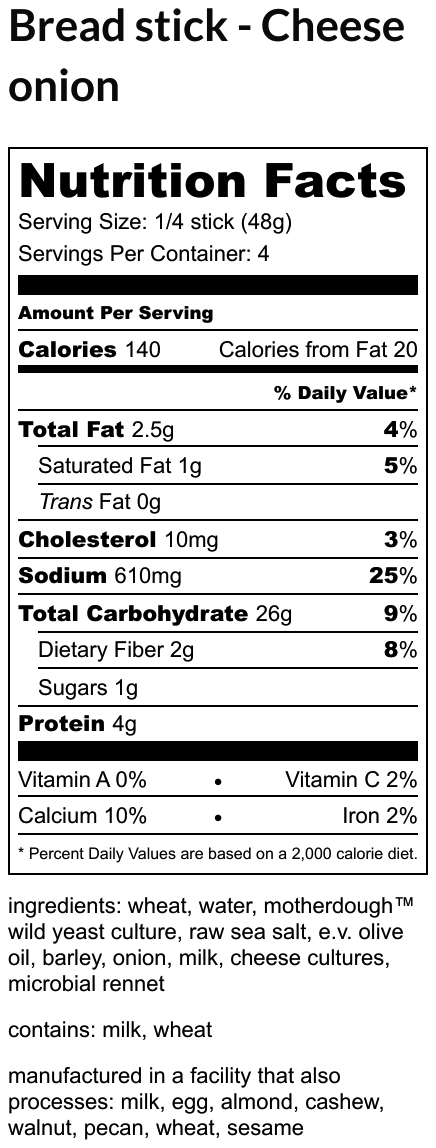 Bread stick - Cheese onion

Nutrition Facts
Serving Size: 1/4 stick (48g)
Servings Per Container: 4

Amount Per Serving
Calories 140 Calories from Fat 20
% Daily Value*
Total Fat 2.5g 4%
Saturated Fat 1g 5%
Trans Fat 0g
Cholesterol 10mg 3%
Sodium 610mg 25%
Total Carbohydrate 26g 9%
Dietary Fiber 2g 8%
Sugars 1g
Protein 4g

Vitamin A 0% • Vitamin C 2%
Calcium 10% • Iron 2%

* Percent Daily Values are based on a 2,000 calorie diet.

ingredients: wheat, water, motherdough™ wild yeast culture, raw sea salt, e.v. olive oil, barley, onion, milk, cheese cultures, microbial rennet

contains: milk, wheat

manufactured in a facility that also processes: milk, egg, almond, cashew, walnut, pecan, wheat, sesame